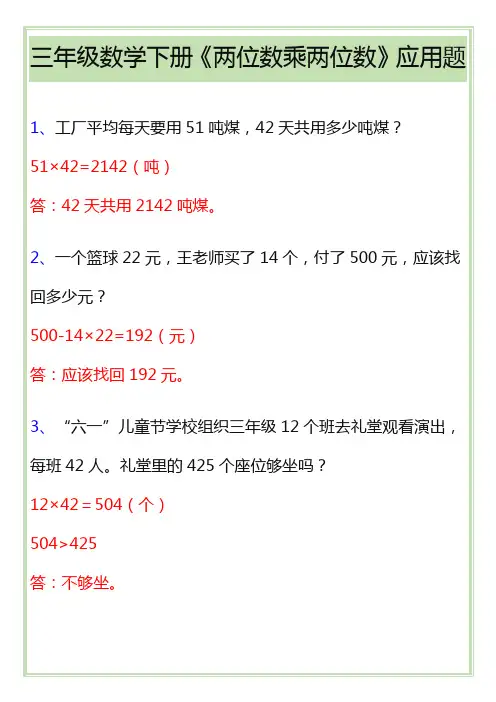 三年级数学下册《两位数乘两位数》应用题

1、工厂平均每天要用51吨煤，42天共用多少吨煤？

$51\times42=2142$（吨）

答：42天共用2142吨煤。

2、一个篮球22元，王老师买了14个，付了500元，应该找回多少元？

$500-14\times22=192$（元）

答：应该找回192元。

3、“六一”儿童节学校组织三年级12个班去礼堂观看演出，每班42人。礼堂里的425个座位够坐吗？

$12\times42=504$（个）

$504>425$

答：不够坐。